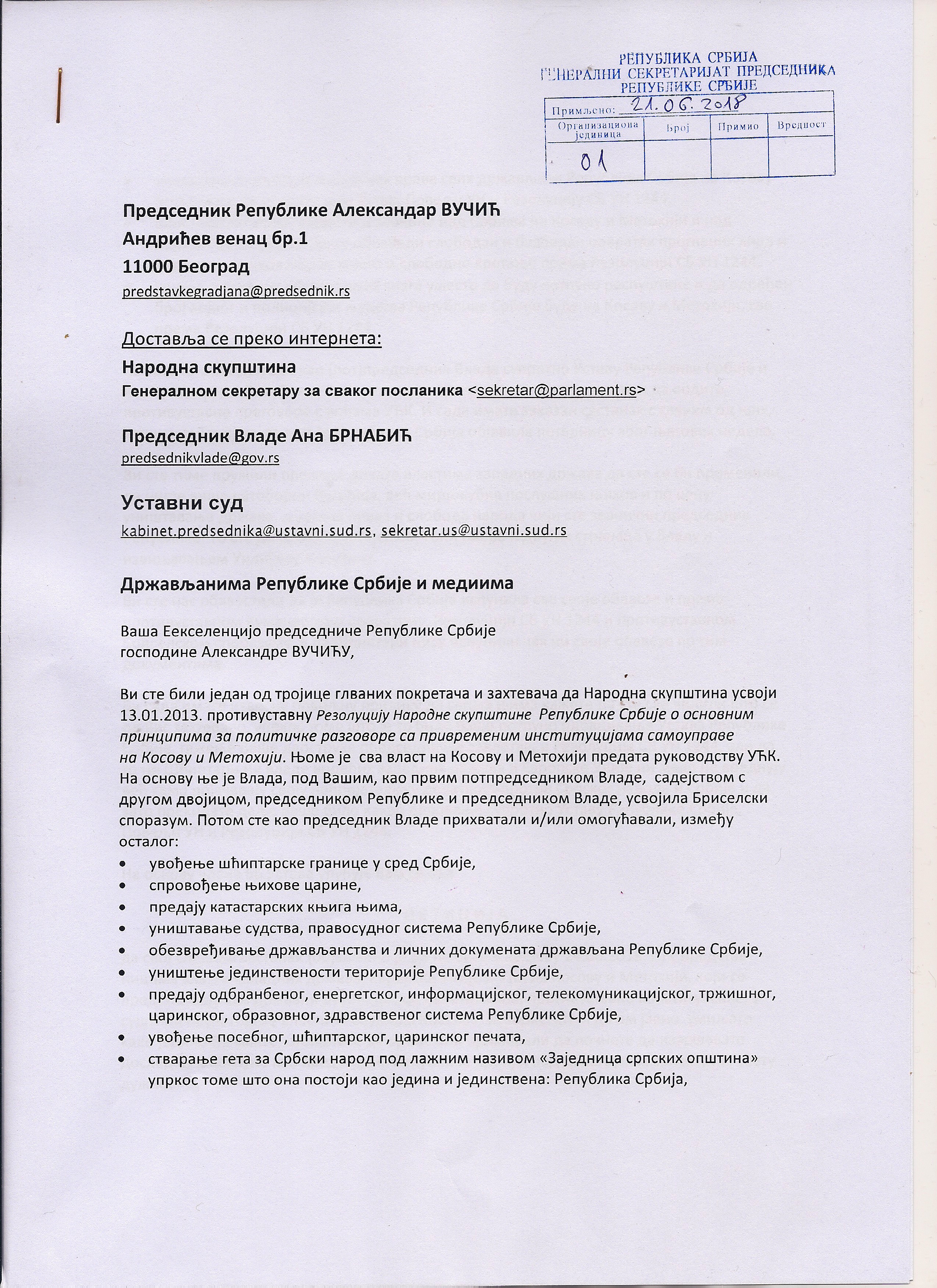 РЕПУБЛИКА СРБИЈА
ГЕНЕРАЛНИ СЕКРЕТАРИЈАТ ПРЕДСЕДНИКА
РЕПУБЛИКЕ СРБИЈЕ

Примљено: 21.06.2018

| Организациона јединица | Број | Примио | Вредност |
|---|---|---|---|
| 01 | | | |

Председник Републике Александар ВУЧИЋ
Андрићев венац бр.1
11000 Београд
predstavkegradjana@predsednik.rs

Доставља се преко интернета:
Народна скупштина
Генералном секретару за сваког посланика <sekretar@parlament.rs>

Председник Владе Ана БРНАБИЋ
predsednikvlade@gov.rs

Уставни суд
kabinet.predsednika@ustavni.sud.rs, sekretar.us@ustavni.sud.rs

Држављанима Републике Србије и медиима

Ваша Еекселенцијо председниче Републике Србије
господине Александре ВУЧИЋУ,

Ви сте били један од тројице глваних покретача и захтевача да Народна скупштина усвоји 13.01.2013. противуставну Резолуцију Народне скупштине Републике Србије о основним принципима за политичке разговоре са привременим институцијама самоуправе на Косову и Метохији. Њоме је сва власт на Косову и Метохији предата руководству УЋК. На основу ње је Влада, под Вашим, као првим потпредседником Владе, садејством с другом двојицом, председником Републике и председником Владе, усвојила Бриселски споразум. Потом сте као председник Владе прихватали и/или омогућавали, између осталог:
• увођење шћиптарске границе у сред Србије,
• спровођење њихове царине,
• предају катастарских књига њима,
• уништавање судства, правосудног система Републике Србије,
• обезвређивање држављанства и личних докумената држављана Републике Србије,
• уништење јединствености територије Републике Србије,
• предају одбранбеног, енергетског, информацијског, телекомуникацијског, тржишног, царинског, образовног, здравственог система Републике Србије,
• увођење посебног, шћиптарског, царинског печата,
• стварање гета за Србски народ под лажним називом «Заједница српских општина» упркос томе што она постоји као једина и јединствена: Република Србија,